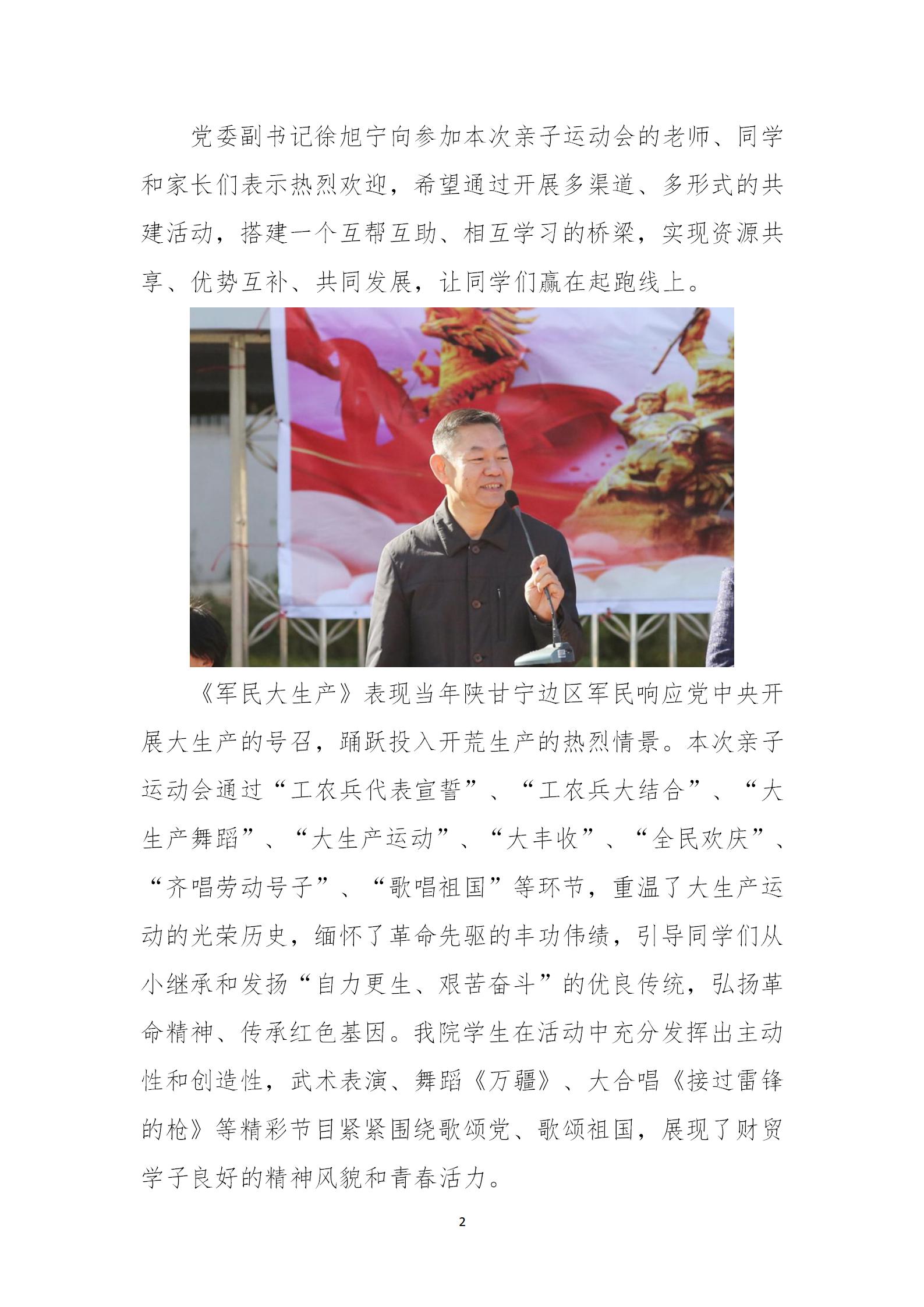 党委副书记徐旭宁向参加本次亲子运动会的老师、同学和家长们表示热烈欢迎，希望通过开展多渠道、多形式的共建活动，搭建一个互帮互助、相互学习的桥梁，实现资源共享、优势互补、共同发展，让同学们赢在起跑线上。

《军民大生产》表现当年陕甘宁边区军民响应党中央开展大生产的号召，踊跃投入开荒生产的热烈情景。本次亲子运动会通过“工农兵代表宣誓”、“工农兵大结合”、“大生产舞蹈”、“大生产运动”、“大丰收”、“全民欢庆”、“齐唱劳动号子”、“歌唱祖国”等环节，重温了大生产运动的光荣历史，缅怀了革命先驱的丰功伟绩，引导同学们从小继承和发扬“自力更生、艰苦奋斗”的优良传统，弘扬革命精神、传承红色基因。我院学生在活动中充分发挥出主动性和创造性，武术表演、舞蹈《万疆》、大合唱《接过雷锋的枪》等精彩节目紧紧围绕歌颂党、歌颂祖国，展现了财贸学子良好的精神风貌和青春活力。

2